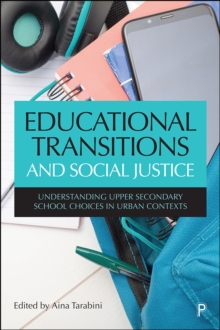 EDUCATIONAL TRANSITIONS AND SOCIAL JUSTICE

UNDERSTANDING UPPER SECONDARY SCHOOL CHOICES IN URBAN CONTEXTS

Edited by Aina Tarabini

P